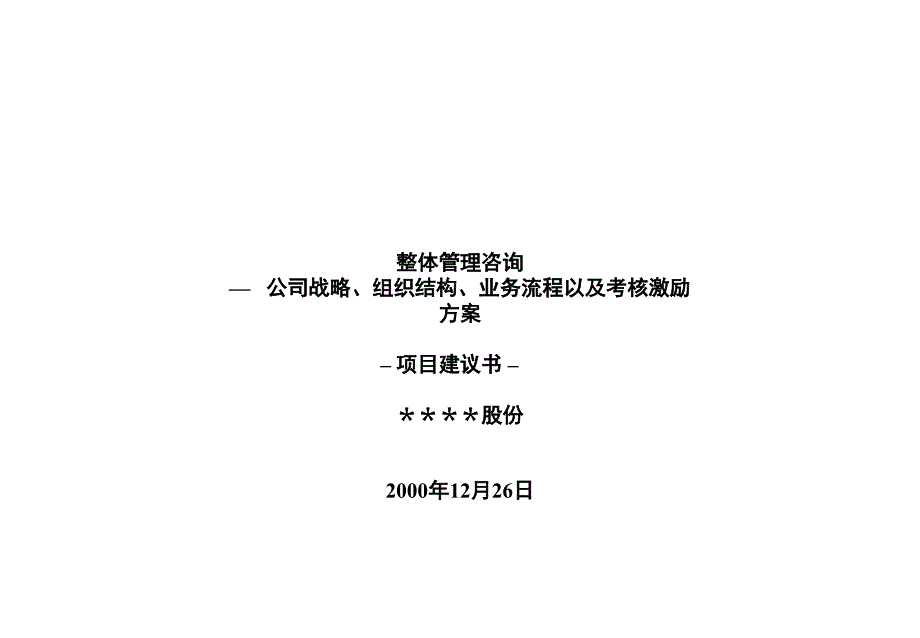 整体管理咨询
— 公司战略、组织结构、业务流程以及考核激励方案

– 项目建议书 –

＊＊＊＊股份

2000年12月26日